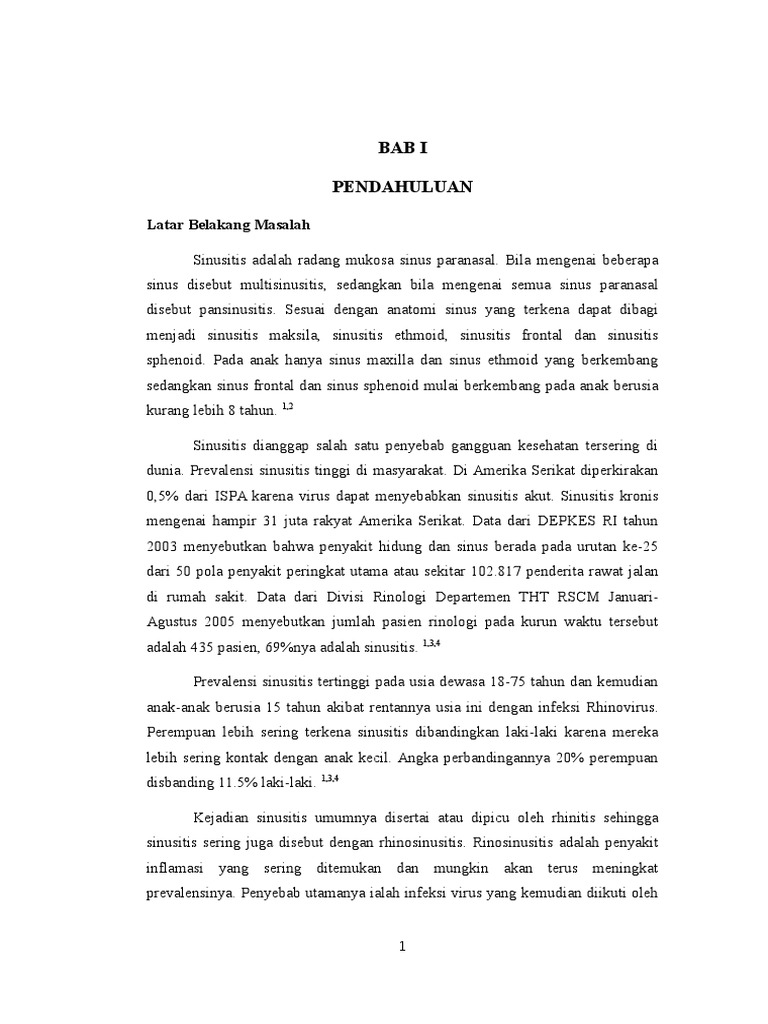 BAB I

PENDAHULUAN

Latar Belakang Masalah

Sinusitis adalah radang mukosa sinus paranasal. Bila mengenai beberapa sinus disebut multisinusitis, sedangkan bila mengenai semua sinus paranasal disebut pansinusitis. Sesuai dengan anatomi sinus yang terkena dapat dibagi menjadi sinusitis maksila, sinusitis ethmoid, sinusitis frontal dan sinusitis sphenoid. Pada anak hanya sinus maxilla dan sinus ethmoid yang berkembang sedangkan sinus frontal dan sinus sphenoid mulai berkembang pada anak berusia kurang lebih 8 tahun. $^{1,2}$

Sinusitis dianggap salah satu penyebab gangguan kesehatan tersering di dunia. Prevalensi sinusitis tinggi di masyarakat. Di Amerika Serikat diperkirakan 0,5% dari ISPA karena virus dapat menyebabkan sinusitis akut. Sinusitis kronis mengenai hampir 31 juta rakyat Amerika Serikat. Data dari DEPKES RI tahun 2003 menyebutkan bahwa penyakit hidung dan sinus berada pada urutan ke-25 dari 50 pola penyakit peringkat utama atau sekitar 102.817 penderita rawat jalan di rumah sakit. Data dari Divisi Rinologi Departemen THT RSCM Januari-Agustus 2005 menyebutkan jumlah pasien rinologi pada kurun waktu tersebut adalah 435 pasien, 69%nya adalah sinusitis. $^{1,3,4}$

Prevalensi sinusitis tertinggi pada usia dewasa 18-75 tahun dan kemudian anak-anak berusia 15 tahun akibat rentannya usia ini dengan infeksi Rhinovirus. Perempuan lebih sering terkena sinusitis dibandingkan laki-laki karena mereka lebih sering kontak dengan anak kecil. Angka perbandingannya 20% perempuan disbanding 11.5% laki-laki. $^{1,3,4}$

Kejadian sinusitis umumnya disertai atau dipicu oleh rhinitis sehingga sinusitis sering juga disebut dengan rhinosinusitis. Rinosinusitis adalah penyakit inflamasi yang sering ditemukan dan mungkin akan terus meningkat prevalensinya. Penyebab utamanya ialah infeksi virus yang kemudian diikuti oleh

1